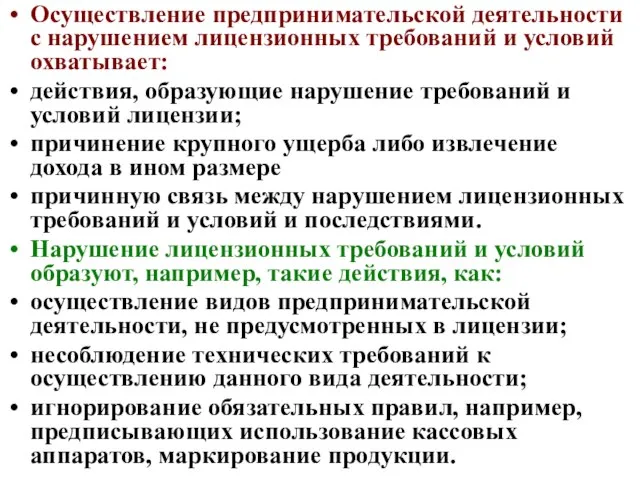 • Осуществление предпринимательской деятельности с нарушением лицензионных требований и условий охватывает:
• действия, образующие нарушение требований и условий лицензии;
• причинение крупного ущерба либо извлечение дохода в ином размере
• причинную связь между нарушением лицензионных требований и условий и последствиями.
• Нарушение лицензионных требований и условий образуют, например, такие действия, как:
• осуществление видов предпринимательской деятельности, не предусмотренных в лицензии;
• несоблюдение технических требований к осуществлению данного вида деятельности;
• игнорирование обязательных правил, например, предписывающих использование кассовых аппаратов, маркирование продукции.